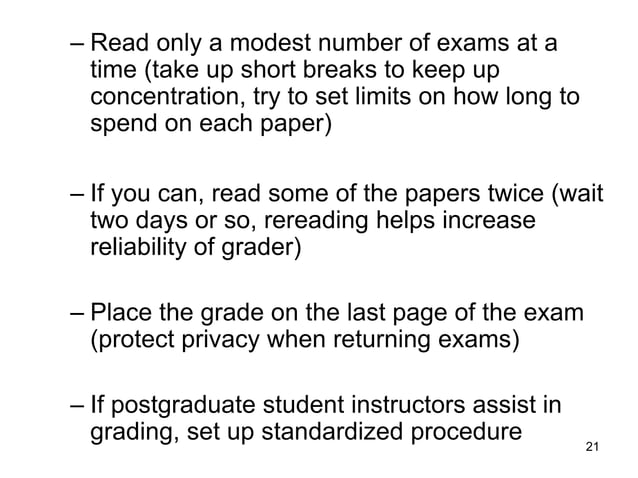 – Read only a modest number of exams at a time (take up short breaks to keep up concentration, try to set limits on how long to spend on each paper)

– If you can, read some of the papers twice (wait two days or so, rereading helps increase reliability of grader)

– Place the grade on the last page of the exam (protect privacy when returning exams)

– If postgraduate student instructors assist in grading, set up standardized procedure

21